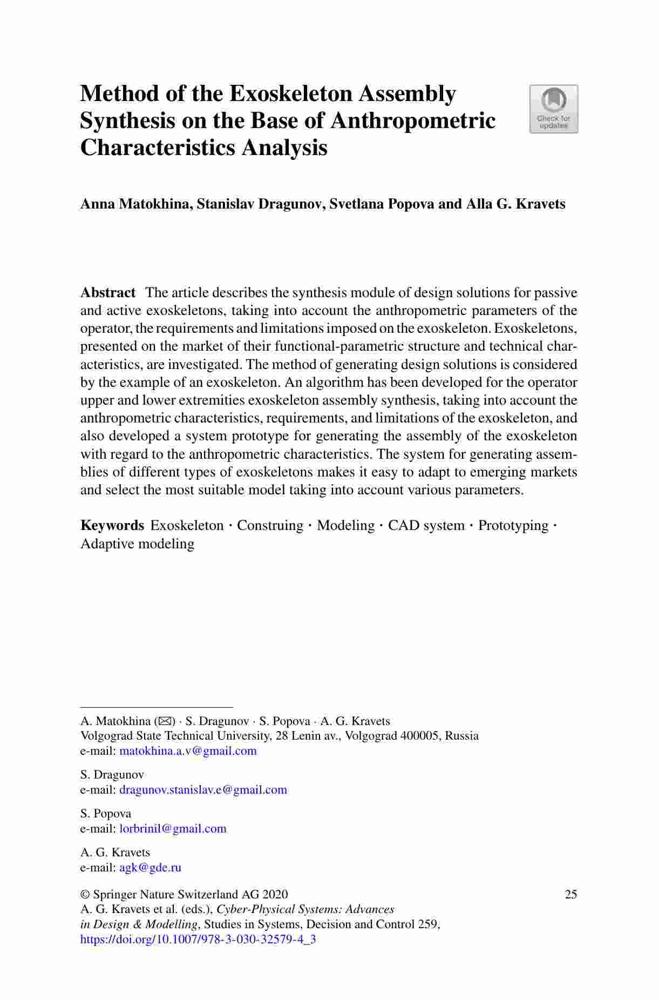 Method of the Exoskeleton Assembly Synthesis on the Base of Anthropometric Characteristics Analysis

Check for updates

Anna Matokhina, Stanislav Dragunov, Svetlana Popova and Alla G. Kravets

Abstract The article describes the synthesis module of design solutions for passive and active exoskeletons, taking into account the anthropometric parameters of the operator, the requirements and limitations imposed on the exoskeleton. Exoskeletons, presented on the market of their functional-parametric structure and technical characteristics, are investigated. The method of generating design solutions is considered by the example of an exoskeleton. An algorithm has been developed for the operator upper and lower extremities exoskeleton assembly synthesis, taking into account the anthropometric characteristics, requirements, and limitations of the exoskeleton, and also developed a system prototype for generating the assembly of the exoskeleton with regard to the anthropometric characteristics. The system for generating assemblies of different types of exoskeletons makes it easy to adapt to emerging markets and select the most suitable model taking into account various parameters.

Keywords Exoskeleton · Construing · Modeling · CAD system · Prototyping · Adaptive modeling

A. Matokhina (✉) · S. Dragunov · S. Popova · A. G. Kravets
Volgograd State Technical University, 28 Lenin av., Volgograd 400005, Russia
e-mail: matokhina.a.v@gmail.com

S. Dragunov
e-mail: dragunov.stanislav.e@gmail.com

S. Popova
e-mail: lorbrinil@gmail.com

A. G. Kravets
e-mail: agk@gde.ru

© Springer Nature Switzerland AG 2020
A. G. Kravets et al. (eds.), Cyber-Physical Systems: Advances in Design & Modelling, Studies in Systems, Decision and Control 259, https://doi.org/10.1007/978-3-030-32579-4_3

25